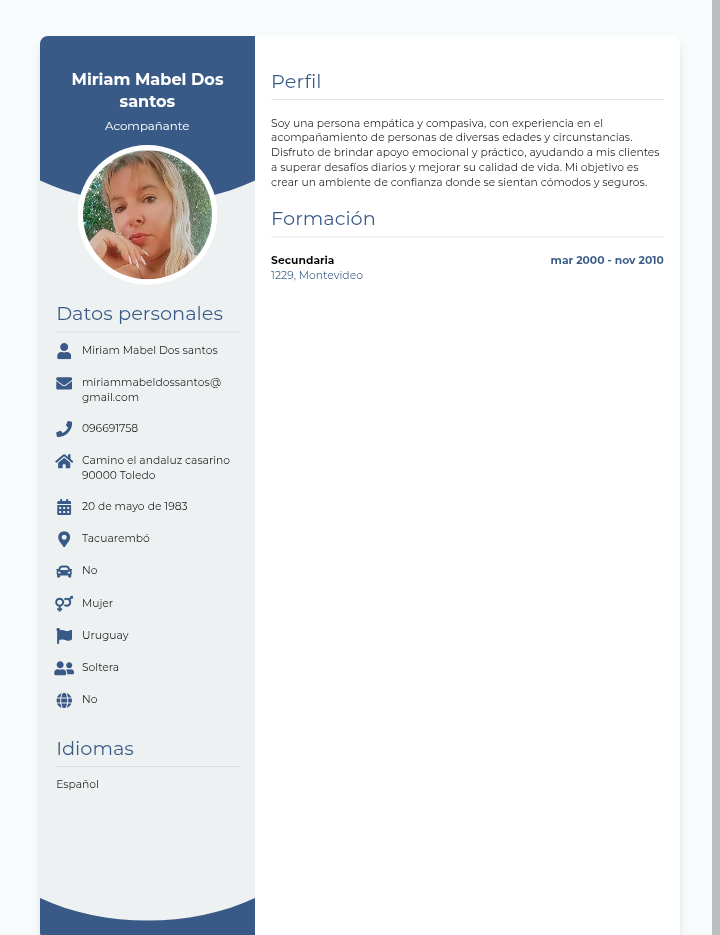 Miriam Mabel Dos santos

Acompañante

Datos personales

Miriam Mabel Dos santos

miriammabeldossantos@gmail.com

096691758

Camino el andaluz casarino 90000 Toledo

20 de mayo de 1983

Tacuarembó

No

Mujer

Uruguay

Soltera

No

Idiomas

Español

Perfil

Soy una persona empática y compasiva, con experiencia en el acompañamiento de personas de diversas edades y circunstancias. Disfruto de brindar apoyo emocional y práctico, ayudando a mis clientes a superar desafíos diarios y mejorar su calidad de vida. Mi objetivo es crear un ambiente de confianza donde se sientan cómodos y seguros.

Formación

Secundaria
mar 2000 - nov 2010
1229, Montevideo